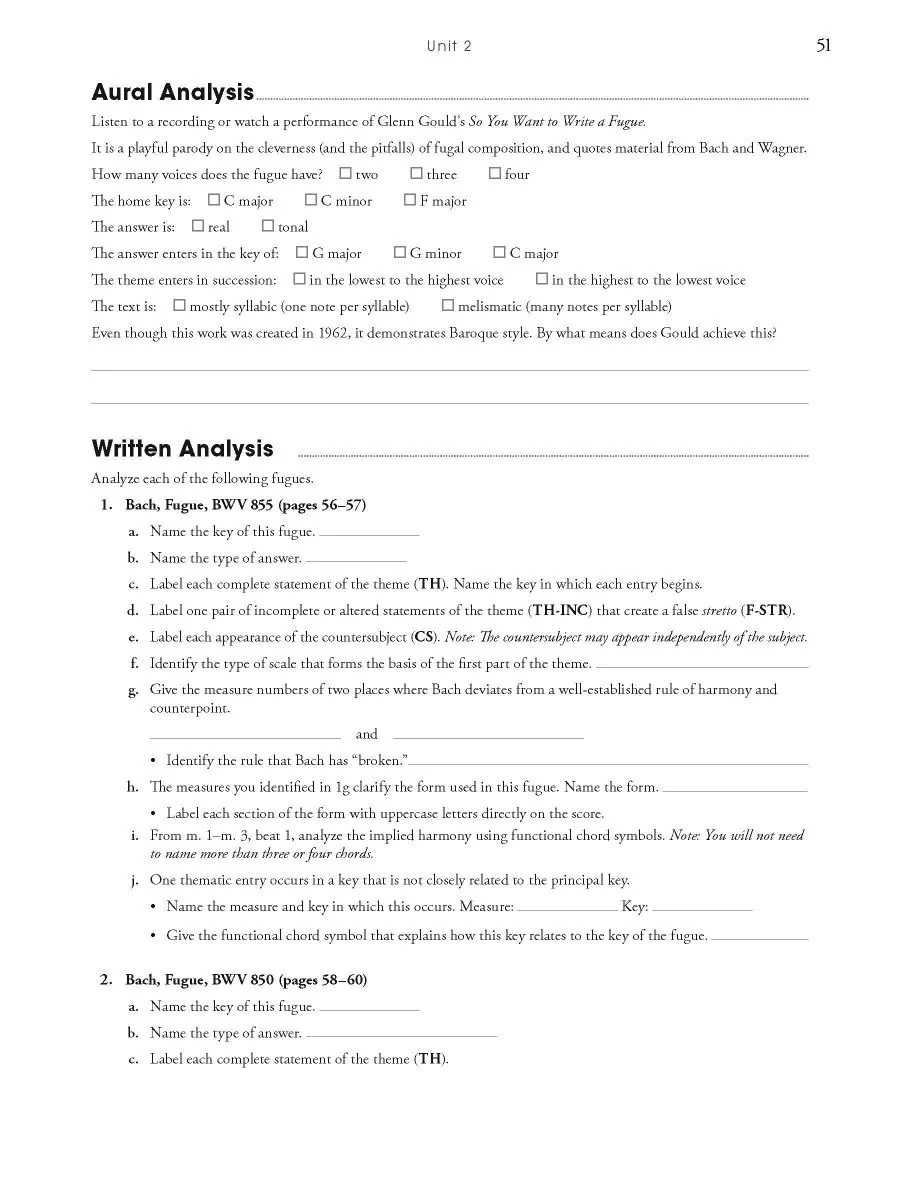 Unit 2 51

Aural Analysis

Listen to a recording or watch a performance of Glenn Gould's So You Want to Write a Fugue.

It is a playful parody on the cleverness (and the pitfalls) of fugal composition, and quotes material from Bach and Wagner.

How many voices does the fugue have? ☐ two ☐ three ☐ four

The home key is: ☐ C major ☐ C minor ☐ F major

The answer is: ☐ real ☐ tonal

The answer enters in the key of: ☐ G major ☐ G minor ☐ C major

The theme enters in succession: ☐ in the lowest to the highest voice ☐ in the highest to the lowest voice

The text is: ☐ mostly syllabic (one note per syllable) ☐ melismatic (many notes per syllable)

Even though this work was created in 1962, it demonstrates Baroque style. By what means does Gould achieve this?

Written Analysis

Analyze each of the following fugues.

1. Bach, Fugue, BWV 855 (pages 56–57)

a. Name the key of this fugue.

b. Name the type of answer.

c. Label each complete statement of the theme (TH). Name the key in which each entry begins.

d. Label one pair of incomplete or altered statements of the theme (TH-INC) that create a false stretto (F-STR).

e. Label each appearance of the countersubject (CS). Note: The countersubject may appear independently of the subject.

f. Identify the type of scale that forms the basis of the first part of the theme.

g. Give the measure numbers of two places where Bach deviates from a well-established rule of harmony and counterpoint.

and

• Identify the rule that Bach has "broken."

h. The measures you identified in 1g clarify the form used in this fugue. Name the form.

• Label each section of the form with uppercase letters directly on the score.

i. From m. 1–m. 3, beat 1, analyze the implied harmony using functional chord symbols. Note: You will not need to name more than three or four chords.

j. One thematic entry occurs in a key that is not closely related to the principal key.

• Name the measure and key in which this occurs. Measure: Key:

• Give the functional chord symbol that explains how this key relates to the key of the fugue.

2. Bach, Fugue, BWV 850 (pages 58–60)

a. Name the key of this fugue.

b. Name the type of answer.

c. Label each complete statement of the theme (TH).